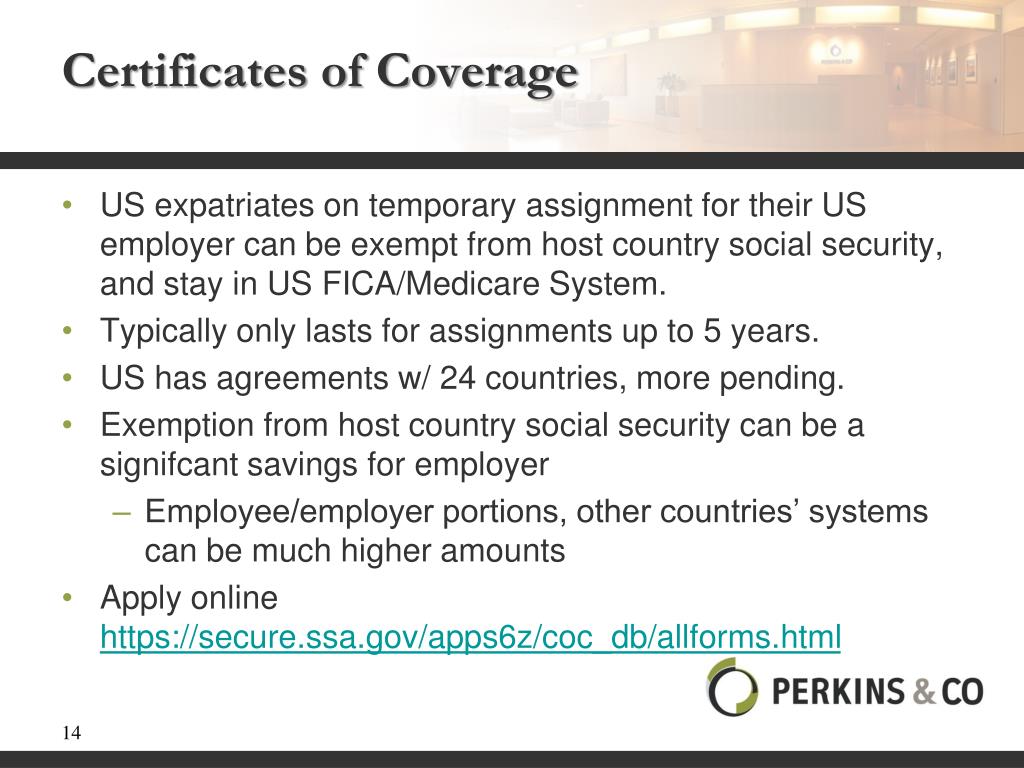 Certificates of Coverage

• US expatriates on temporary assignment for their US employer can be exempt from host country social security, and stay in US FICA/Medicare System.
• Typically only lasts for assignments up to 5 years.
• US has agreements w/ 24 countries, more pending.
• Exemption from host country social security can be a signifcant savings for employer
– Employee/employer portions, other countries' systems can be much higher amounts
• Apply online https://secure.ssa.gov/apps6z/coc_db/allforms.html

PERKINS & CO

14